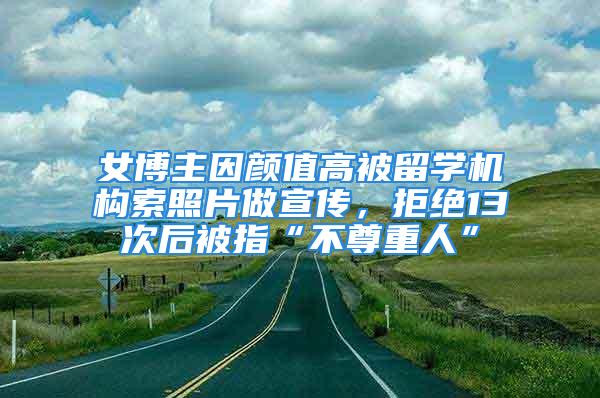 女博主因颜值高被留学机构索照片做宣传，拒绝13次后被指“不尊重人”